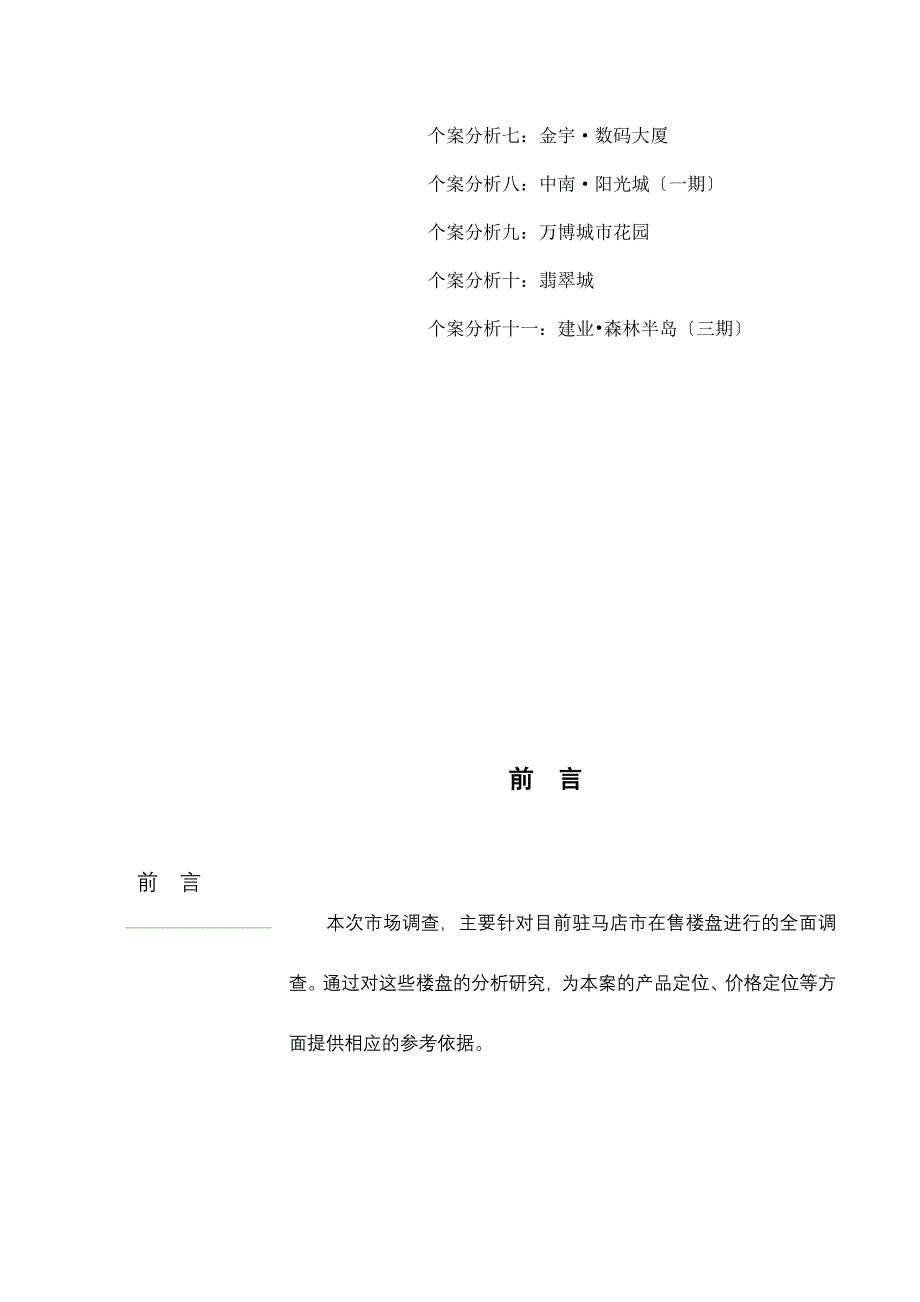 个案分析七：金宇·数码大厦

个案分析八：中南·阳光城〔一期〕

个案分析九：万博城市花园

个案分析十：翡翠城

个案分析十一：建业•森林半岛〔三期〕

前　言

前　言

本次市场调查，主要针对目前驻马店市在售楼盘进行的全面调查。通过对这些楼盘的分析研究，为本案的产品定位、价格定位等方面提供相应的参考依据。